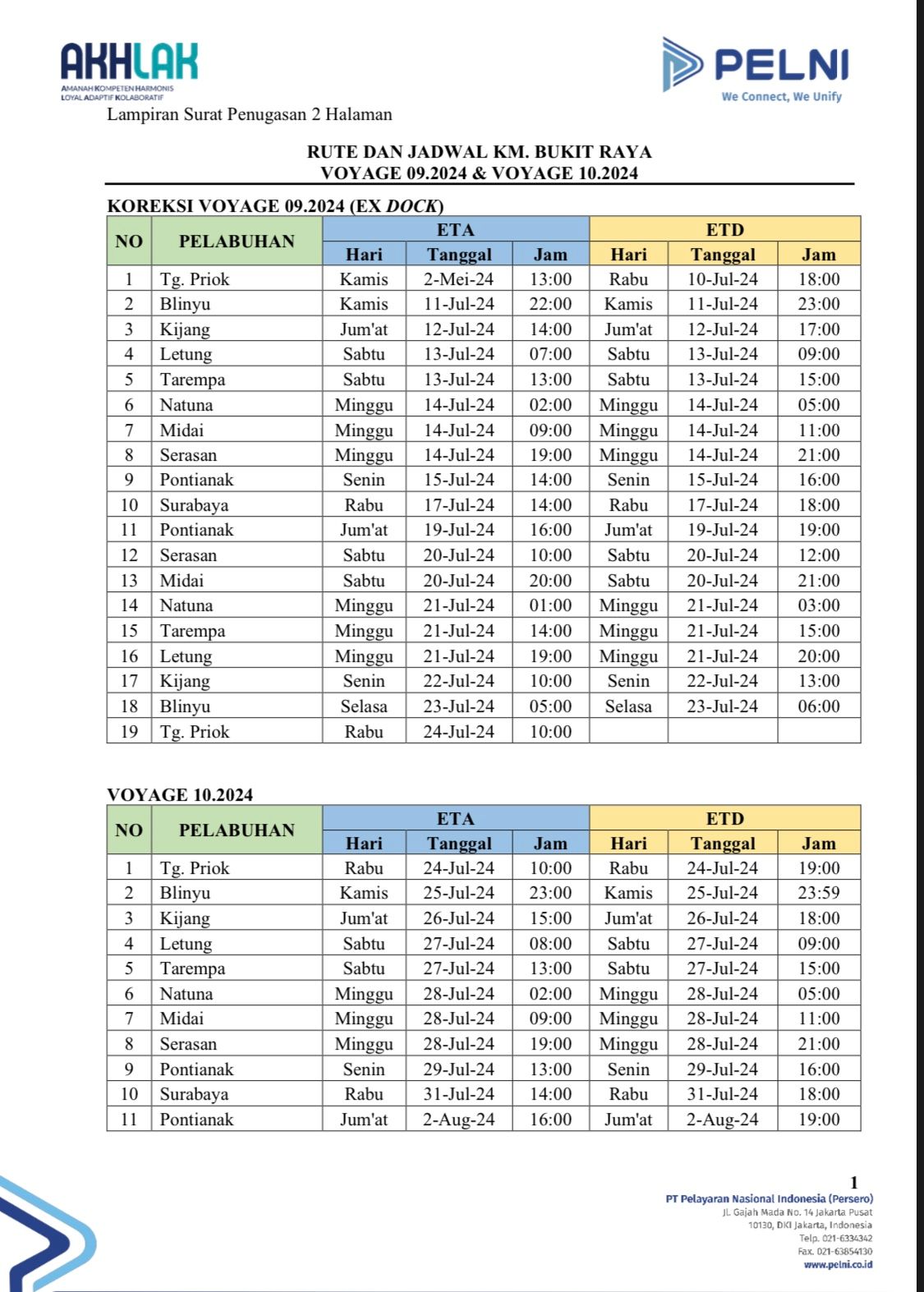 AKHLAK
AMANAH KOMPETEN HARMONIS
LOYAL ADAPTIF KOLABORATIF

PELNI
We Connect, We Unify

Lampiran Surat Penugasan 2 Halaman

RUTE DAN JADWAL KM. BUKIT RAYA
VOYAGE 09.2024 & VOYAGE 10.2024

KOREKSI VOYAGE 09.2024 (EX DOCK)

| NO | PELABUHAN | ETA | | | ETD | | |
|---|---|---|---|---|---|---|---|
| | | Hari | Tanggal | Jam | Hari | Tanggal | Jam |
| 1 | Tg. Priok | Kamis | 2-Mei-24 | 13:00 | Rabu | 10-Jul-24 | 18:00 |
| 2 | Blinyu | Kamis | 11-Jul-24 | 22:00 | Kamis | 11-Jul-24 | 23:00 |
| 3 | Kijang | Jum'at | 12-Jul-24 | 14:00 | Jum'at | 12-Jul-24 | 17:00 |
| 4 | Letung | Sabtu | 13-Jul-24 | 07:00 | Sabtu | 13-Jul-24 | 09:00 |
| 5 | Tarempa | Sabtu | 13-Jul-24 | 13:00 | Sabtu | 13-Jul-24 | 15:00 |
| 6 | Natuna | Minggu | 14-Jul-24 | 02:00 | Minggu | 14-Jul-24 | 05:00 |
| 7 | Midai | Minggu | 14-Jul-24 | 09:00 | Minggu | 14-Jul-24 | 11:00 |
| 8 | Serasan | Minggu | 14-Jul-24 | 19:00 | Minggu | 14-Jul-24 | 21:00 |
| 9 | Pontianak | Senin | 15-Jul-24 | 14:00 | Senin | 15-Jul-24 | 16:00 |
| 10 | Surabaya | Rabu | 17-Jul-24 | 14:00 | Rabu | 17-Jul-24 | 18:00 |
| 11 | Pontianak | Jum'at | 19-Jul-24 | 16:00 | Jum'at | 19-Jul-24 | 19:00 |
| 12 | Serasan | Sabtu | 20-Jul-24 | 10:00 | Sabtu | 20-Jul-24 | 12:00 |
| 13 | Midai | Sabtu | 20-Jul-24 | 20:00 | Sabtu | 20-Jul-24 | 21:00 |
| 14 | Natuna | Minggu | 21-Jul-24 | 01:00 | Minggu | 21-Jul-24 | 03:00 |
| 15 | Tarempa | Minggu | 21-Jul-24 | 14:00 | Minggu | 21-Jul-24 | 15:00 |
| 16 | Letung | Minggu | 21-Jul-24 | 19:00 | Minggu | 21-Jul-24 | 20:00 |
| 17 | Kijang | Senin | 22-Jul-24 | 10:00 | Senin | 22-Jul-24 | 13:00 |
| 18 | Blinyu | Selasa | 23-Jul-24 | 05:00 | Selasa | 23-Jul-24 | 06:00 |
| 19 | Tg. Priok | Rabu | 24-Jul-24 | 10:00 | | | |

VOYAGE 10.2024

| NO | PELABUHAN | ETA | | | ETD | | |
|---|---|---|---|---|---|---|---|
| | | Hari | Tanggal | Jam | Hari | Tanggal | Jam |
| 1 | Tg. Priok | Rabu | 24-Jul-24 | 10:00 | Rabu | 24-Jul-24 | 19:00 |
| 2 | Blinyu | Kamis | 25-Jul-24 | 23:00 | Kamis | 25-Jul-24 | 23:59 |
| 3 | Kijang | Jum'at | 26-Jul-24 | 15:00 | Jum'at | 26-Jul-24 | 18:00 |
| 4 | Letung | Sabtu | 27-Jul-24 | 08:00 | Sabtu | 27-Jul-24 | 09:00 |
| 5 | Tarempa | Sabtu | 27-Jul-24 | 13:00 | Sabtu | 27-Jul-24 | 15:00 |
| 6 | Natuna | Minggu | 28-Jul-24 | 02:00 | Minggu | 28-Jul-24 | 05:00 |
| 7 | Midai | Minggu | 28-Jul-24 | 09:00 | Minggu | 28-Jul-24 | 11:00 |
| 8 | Serasan | Minggu | 28-Jul-24 | 19:00 | Minggu | 28-Jul-24 | 21:00 |
| 9 | Pontianak | Senin | 29-Jul-24 | 13:00 | Senin | 29-Jul-24 | 16:00 |
| 10 | Surabaya | Rabu | 31-Jul-24 | 14:00 | Rabu | 31-Jul-24 | 18:00 |
| 11 | Pontianak | Jum'at | 2-Aug-24 | 16:00 | Jum'at | 2-Aug-24 | 19:00 |

1

PT Pelayaran Nasional Indonesia (Persero)
Jl. Gajah Mada No. 14 Jakarta Pusat
10130, DKI Jakarta, Indonesia
Telp. 021-6334342
Fax. 021-63854130
www.pelni.co.id